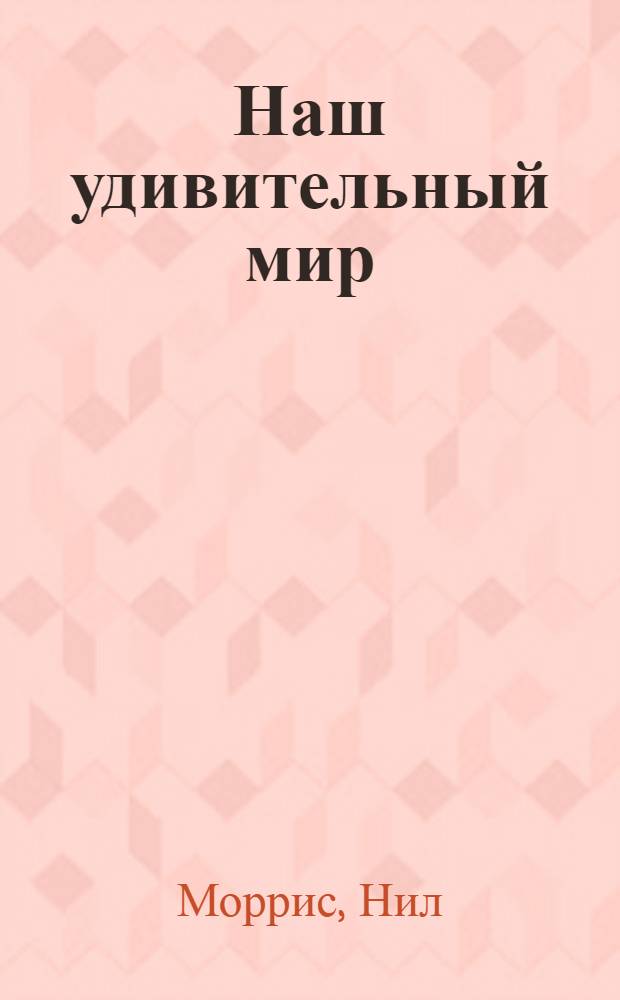 Наш удивительный мир

Моррис, Нил